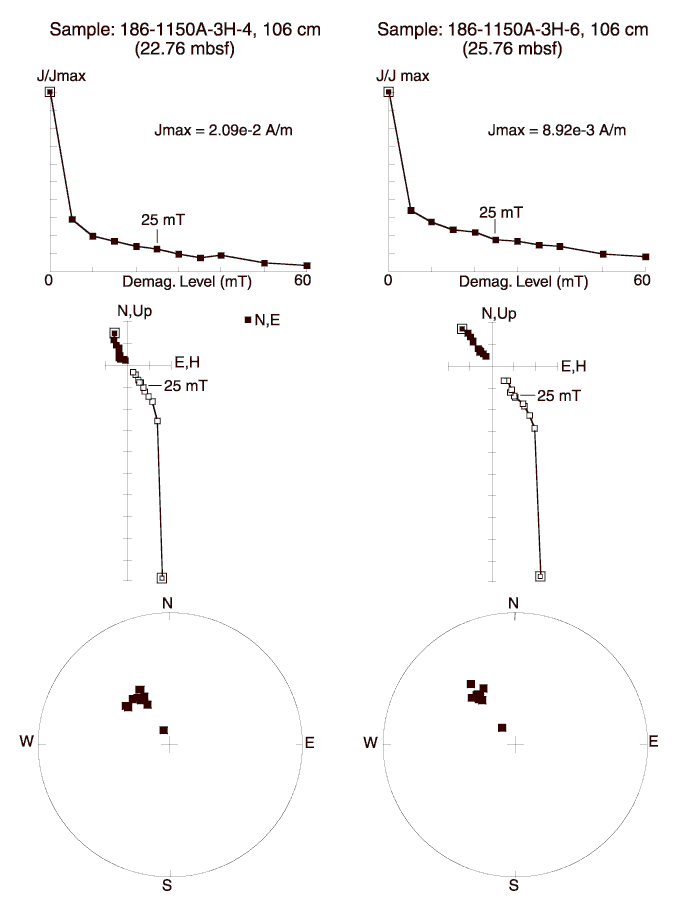 Sample: 186-1150A-3H-4, 106 cm
(22.76 mbsf)

J/Jmax

Jmax = 2.09e-2 A/m

25 mT

0

Demag. Level (mT)

60

N,Up

N,E

E,H

25 mT

N

W

E

S

Sample: 186-1150A-3H-6, 106 cm
(25.76 mbsf)

J/J max

Jmax = 8.92e-3 A/m

25 mT

0

Demag. Level (mT)

60

N,Up

E,H

25 mT

N

W

E

S